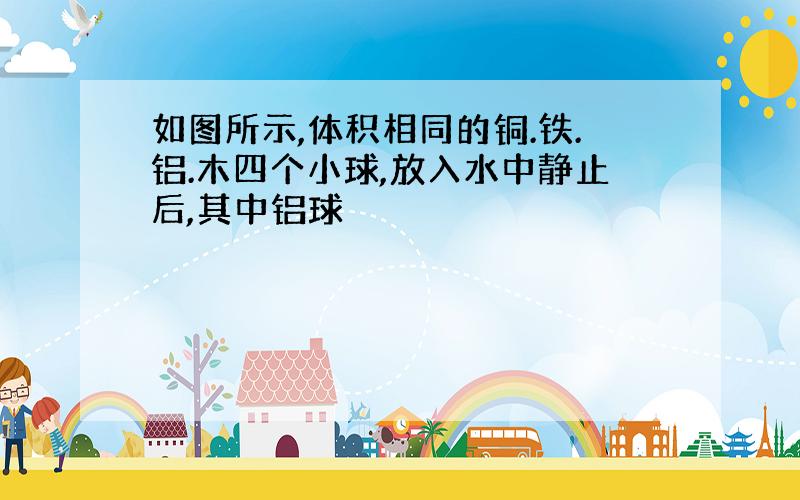 如图所示,体积相同的铜.铁.铝.木四个小球,放入水中静止后,其中铝球